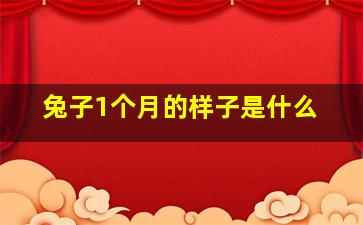 兔子1个月的样子是什么